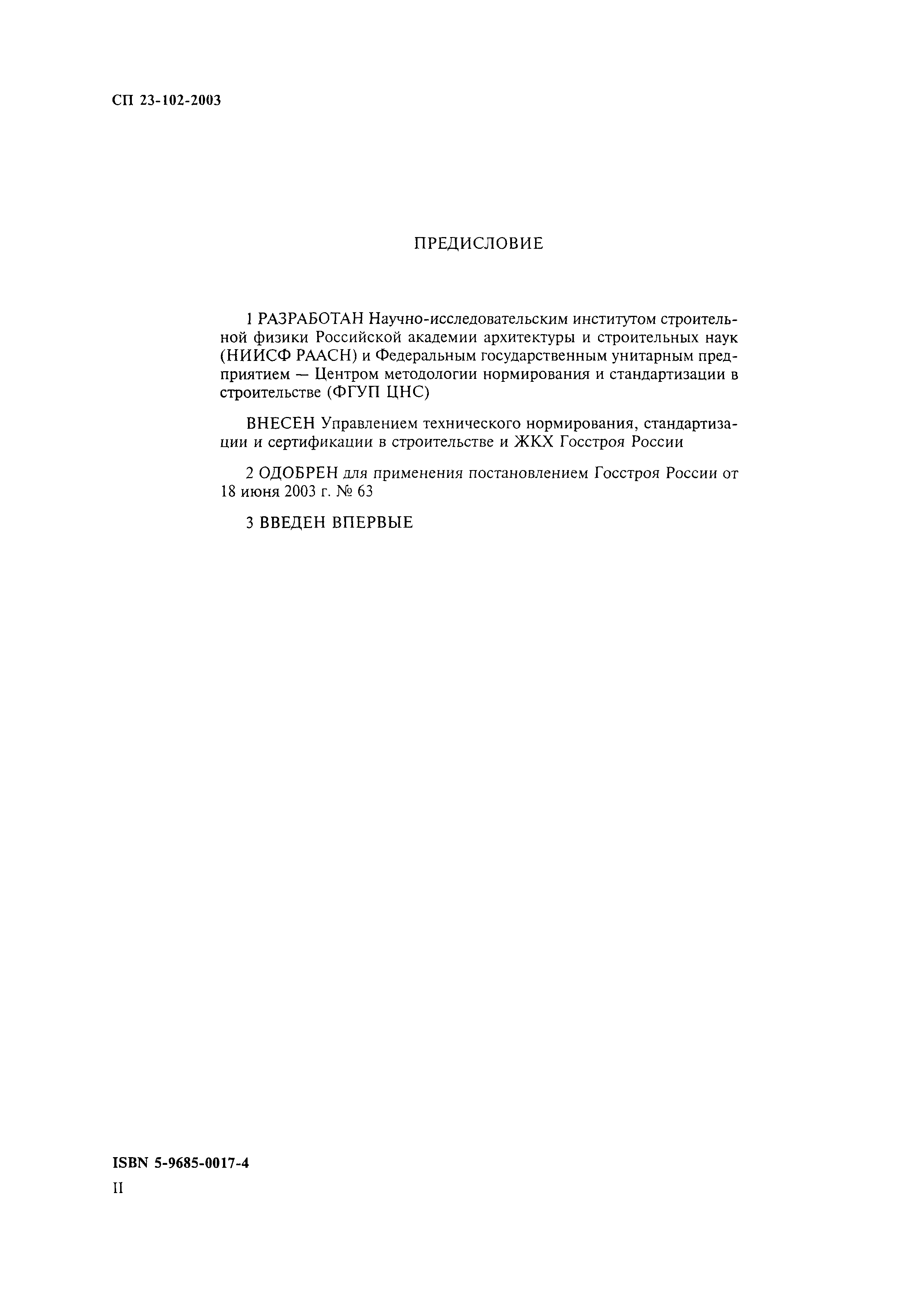 СП 23-102-2003

ПРЕДИСЛОВИЕ

1 РАЗРАБОТАН Научно-исследовательским институтом строительной физики Российской академии архитектуры и строительных наук (НИИСФ РААСН) и Федеральным государственным унитарным предприятием — Центром методологии нормирования и стандартизации в строительстве (ФГУП ЦНС)

ВНЕСЕН Управлением технического нормирования, стандартизации и сертификации в строительстве и ЖКХ Госстроя России

2 ОДОБРЕН для применения постановлением Госстроя России от 18 июня 2003 г. № 63

3 ВВЕДЕН ВПЕРВЫЕ

ISBN 5-9685-0017-4
II